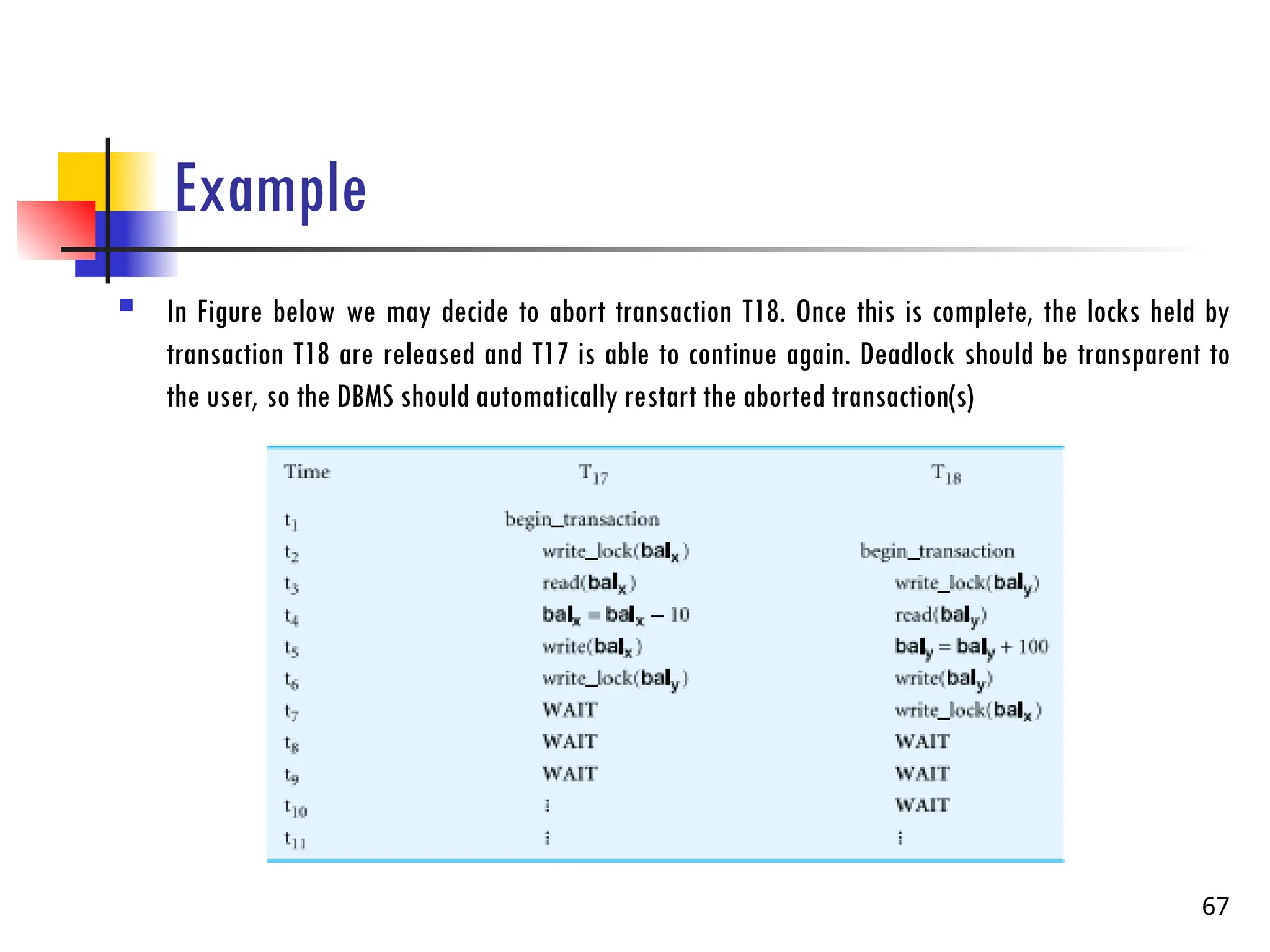 Example

In Figure below we may decide to abort transaction T18. Once this is complete, the locks held by transaction T18 are released and T17 is able to continue again. Deadlock should be transparent to the user, so the DBMS should automatically restart the aborted transaction(s)

| Time | $T_{17}$ | $T_{18}$ |
|---|---|---|
| $t_1$ | begin_transaction | |
| $t_2$ | write_lock($bal_x$) | begin_transaction |
| $t_3$ | read($bal_x$) | write_lock($bal_y$) |
| $t_4$ | $bal_x = bal_x - 10$ | read($bal_y$) |
| $t_5$ | write($bal_x$) | $bal_y = bal_y + 100$ |
| $t_6$ | write_lock($bal_y$) | write($bal_y$) |
| $t_7$ | WAIT | write_lock($bal_x$) |
| $t_8$ | WAIT | WAIT |
| $t_9$ | WAIT | WAIT |
| $t_{10}$ | ⋮ | WAIT |
| $t_{11}$ | ⋮ | ⋮ |

67